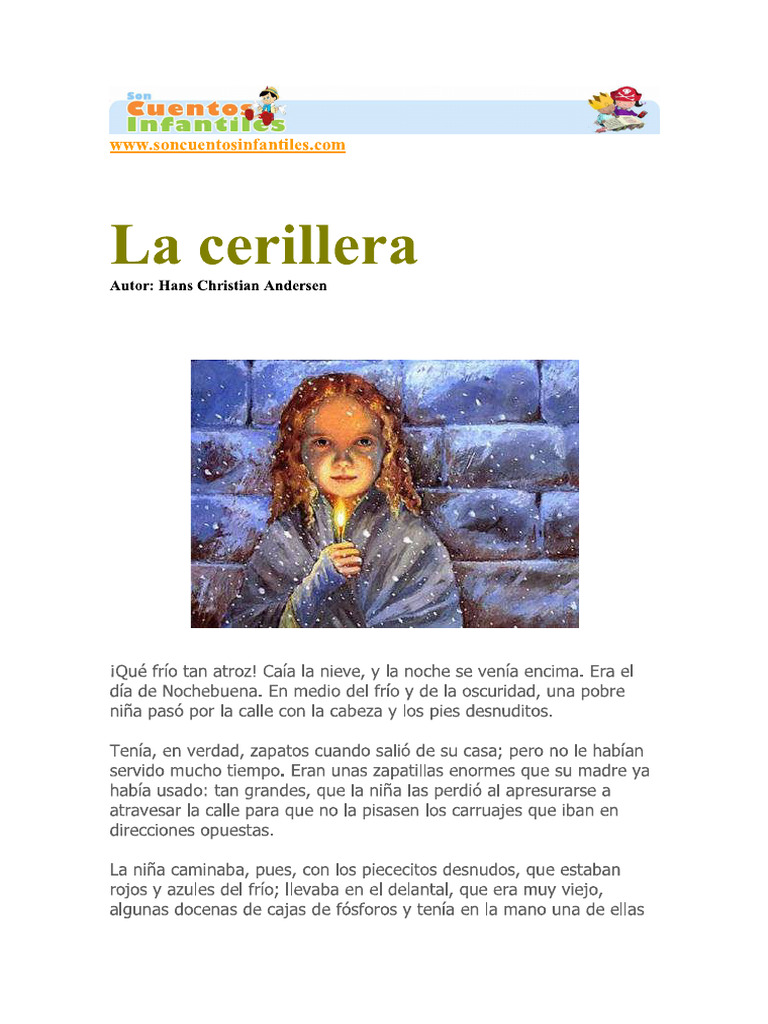 Son Cuentos Infantiles

www.soncuentosinfantiles.com

La cerillera

Autor: Hans Christian Andersen

¡Qué frío tan atroz! Caía la nieve, y la noche se venía encima. Era el día de Nochebuena. En medio del frío y de la oscuridad, una pobre niña pasó por la calle con la cabeza y los pies desnuditos.

Tenía, en verdad, zapatos cuando salió de su casa; pero no le habían servido mucho tiempo. Eran unas zapatillas enormes que su madre ya había usado: tan grandes, que la niña las perdió al apresurarse a atravesar la calle para que no la pisasen los carruajes que iban en direcciones opuestas.

La niña caminaba, pues, con los piececitos desnudos, que estaban rojos y azules del frío; llevaba en el delantal, que era muy viejo, algunas docenas de cajas de fósforos y tenía en la mano una de ellas